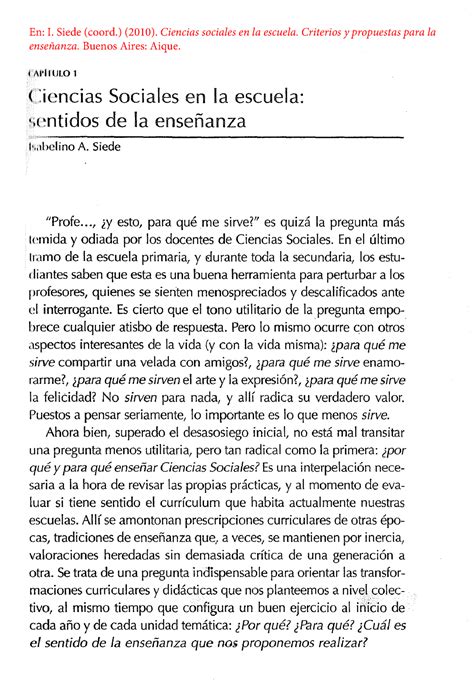 En: I. Siede (coord.) (2010). Ciencias sociales en la escuela. Criterios y propuestas para la enseñanza. Buenos Aires: Aique.

CAPÍTULO 1

Ciencias Sociales en la escuela: sentidos de la enseñanza

Isabelino A. Siede

"Profe..., ¿y esto, para qué me sirve?" es quizá la pregunta más temida y odiada por los docentes de Ciencias Sociales. En el último tramo de la escuela primaria, y durante toda la secundaria, los estudiantes saben que esta es una buena herramienta para perturbar a los profesores, quienes se sienten menospreciados y descalificados ante el interrogante. Es cierto que el tono utilitario de la pregunta empobrece cualquier atisbo de respuesta. Pero lo mismo ocurre con otros aspectos interesantes de la vida (y con la vida misma): ¿para qué me sirve compartir una velada con amigos?, ¿para qué me sirve enamorarme?, ¿para qué me sirven el arte y la expresión?, ¿para qué me sirve la felicidad? No sirven para nada, y allí radica su verdadero valor. Puestos a pensar seriamente, lo importante es lo que menos sirve.

Ahora bien, superado el desasosiego inicial, no está mal transitar una pregunta menos utilitaria, pero tan radical como la primera: ¿por qué y para qué enseñar Ciencias Sociales? Es una interpelación necesaria a la hora de revisar las propias prácticas, y al momento de evaluar si tiene sentido el currículum que habita actualmente nuestras escuelas. Allí se amontonan prescripciones curriculares de otras épocas, tradiciones de enseñanza que, a veces, se mantienen por inercia, valoraciones heredadas sin demasiada crítica de una generación a otra. Se trata de una pregunta indispensable para orientar las transformaciones curriculares y didácticas que nos planteemos a nivel colectivo, al mismo tiempo que configura un buen ejercicio al inicio de cada año y de cada unidad temática: ¿Por qué? ¿Para qué? ¿Cuál es el sentido de la enseñanza que nos proponemos realizar?